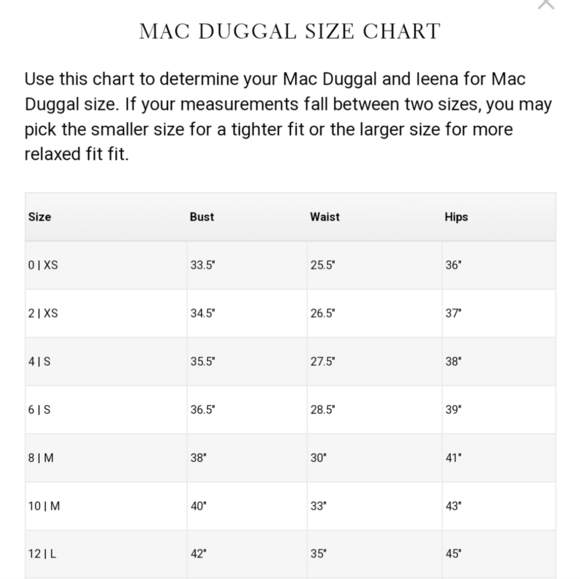 MAC DUGGAL SIZE CHART

Use this chart to determine your Mac Duggal and Ieena for Mac Duggal size. If your measurements fall between two sizes, you may pick the smaller size for a tighter fit or the larger size for more relaxed fit fit.

| Size | Bust | Waist | Hips |
|---|---|---|---|
| 0 \| XS | 33.5" | 25.5" | 36" |
| 2 \| XS | 34.5" | 26.5" | 37" |
| 4 \| S | 35.5" | 27.5" | 38" |
| 6 \| S | 36.5" | 28.5" | 39" |
| 8 \| M | 38" | 30" | 41" |
| 10 \| M | 40" | 33" | 43" |
| 12 \| L | 42" | 35" | 45" |